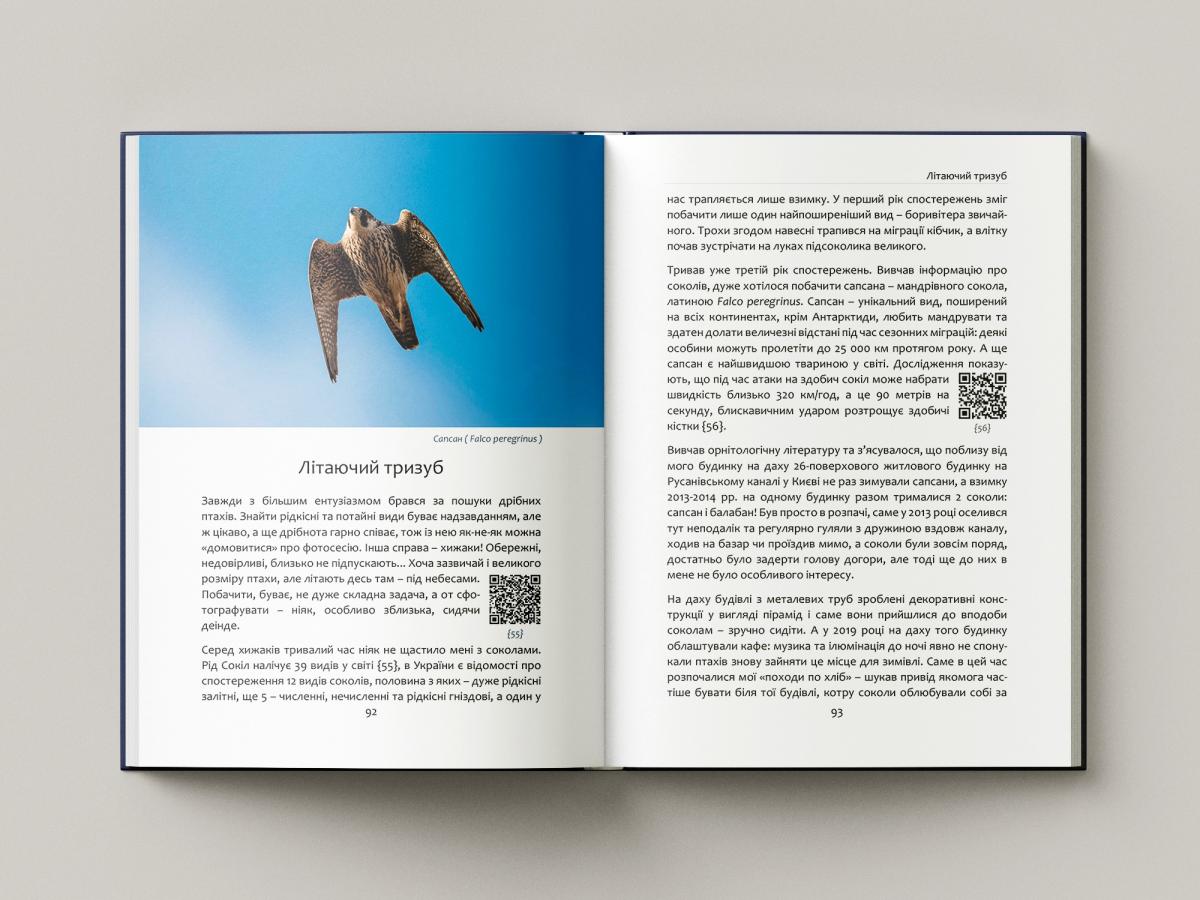 Сапсан ( Falco peregrinus )

Літаючий тризуб

Завжди з більшим ентузіазмом брався за пошуки дрібних птахів. Знайти рідкісні та потайні види буває надзавданням, але ж цікаво, а ще дрібнота гарно співає, тож із нею як-не-як можна «домовитися» про фотосесію. Інша справа – хижаки! Обережні, недовірливі, близько не підпускають... Хоча зазвичай і великого розміру птахи, але літають десь там – під небесами. Побачити, буває, не дуже складна задача, а от сфотографувати – ніяк, особливо зблизька, сидячи деінде.

{55}

Серед хижаків тривалий час ніяк не щастило мені з соколами. Рід Сокіл налічує 39 видів у світі {55}, в Україні є відомості про спостереження 12 видів соколів, половина з яких – дуже рідкісні залітні, ще 5 – численні, нечисленні та рідкісні гніздові, а один у

92

Літаючий тризуб

нас трапляється лише взимку. У перший рік спостережень зміг побачити лише один найпоширеніший вид – боривітера звичайного. Трохи згодом навесні трапився на міграції кібчик, а влітку почав зустрічати на луках підсоколика великого.

Тривав уже третій рік спостережень. Вивчав інформацію про соколів, дуже хотілося побачити сапсана – мандрівного сокола, латиною Falco peregrinus. Сапсан – унікальний вид, поширений на всіх континентах, крім Антарктиди, любить мандрувати та здатен долати величезні відстані під час сезонних міграцій: деякі особини можуть пролетіти до 25 000 км протягом року. А ще сапсан є найшвидшою твариною у світі. Дослідження показують, що під час атаки на здобич сокіл може набрати швидкість близько 320 км/год, а це 90 метрів на секунду, блискавичним ударом розтрощує здобичі кістки {56}.

{56}

Вивчав орнітологічну літературу та з'ясувалося, що поблизу від мого будинку на даху 26-поверхового житлового будинку на Русанівському каналі у Києві не раз зимували сапсани, а взимку 2013-2014 рр. на одному будинку разом трималися 2 соколи: сапсан і балабан! Був просто в розпачі, саме у 2013 році оселився тут неподалік та регулярно гуляли з дружиною вздовж каналу, ходив на базар чи проїздив мимо, а соколи були зовсім поряд, достатньо було задерти голову догори, але тоді ще до них в мене не було особливого інтересу.

На даху будівлі з металевих труб зроблені декоративні конструкції у вигляді пірамід і саме вони прийшлися до вподоби соколам – зручно сидіти. А у 2019 році на даху того будинку облаштували кафе: музика та ілюмінація до ночі явно не спонукали птахів знову зайняти це місце для зимівлі. Саме в цей час розпочалися мої «походи по хліб» – шукав привід якомога частіше бувати біля тої будівлі, котру соколи облюбували собі за

93